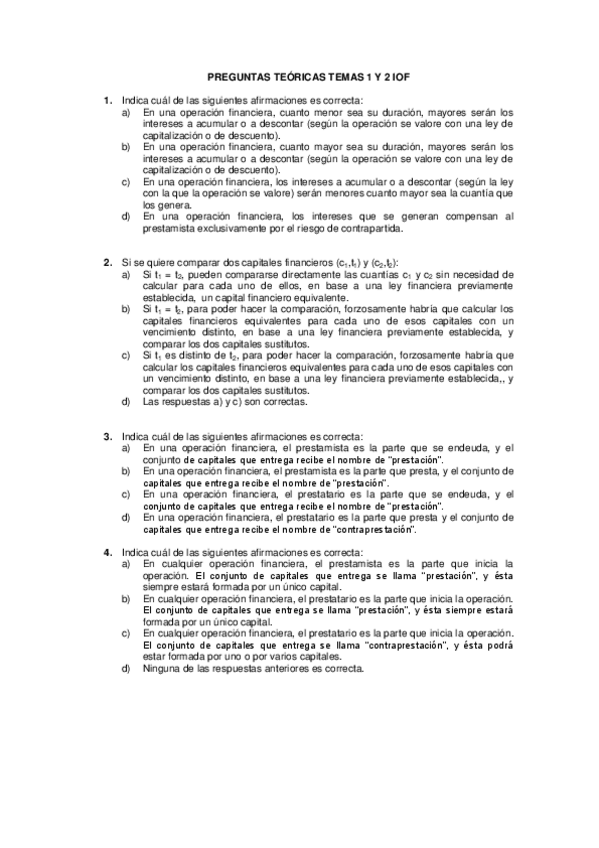 PREGUNTAS TEÓRICAS TEMAS 1 Y 2 IOF

1. Indica cuál de las siguientes afirmaciones es correcta:
a) En una operación financiera, cuanto menor sea su duración, mayores serán los intereses a acumular o a descontar (según la operación se valore con una ley de capitalización o de descuento).
b) En una operación financiera, cuanto mayor sea su duración, mayores serán los intereses a acumular o a descontar (según la operación se valore con una ley de capitalización o de descuento).
c) En una operación financiera, los intereses a acumular o a descontar (según la ley con la que la operación se valore) serán menores cuanto mayor sea la cuantía que los genera.
d) En una operación financiera, los intereses que se generan compensan al prestamista exclusivamente por el riesgo de contrapartida.

2. Si se quiere comparar dos capitales financieros $(c_1,t_1)$ y $(c_2,t_2)$:
a) Si $t_1 = t_2$, pueden compararse directamente las cuantías $c_1$ y $c_2$ sin necesidad de calcular para cada uno de ellos, en base a una ley financiera previamente establecida, un capital financiero equivalente.
b) Si $t_1 = t_2$, para poder hacer la comparación, forzosamente habría que calcular los capitales financieros equivalentes para cada uno de esos capitales con un vencimiento distinto, en base a una ley financiera previamente establecida, y comparar los dos capitales sustitutos.
c) Si $t_1$ es distinto de $t_2$, para poder hacer la comparación, forzosamente habría que calcular los capitales financieros equivalentes para cada uno de esos capitales con un vencimiento distinto, en base a una ley financiera previamente establecida,, y comparar los dos capitales sustitutos.
d) Las respuestas a) y c) son correctas.

3. Indica cuál de las siguientes afirmaciones es correcta:
a) En una operación financiera, el prestamista es la parte que se endeuda, y el conjunto de capitales que entrega recibe el nombre de "prestación".
b) En una operación financiera, el prestamista es la parte que presta, y el conjunto de capitales que entrega recibe el nombre de "prestación".
c) En una operación financiera, el prestatario es la parte que se endeuda, y el conjunto de capitales que entrega recibe el nombre de "prestación".
d) En una operación financiera, el prestatario es la parte que presta y el conjunto de capitales que entrega recibe el nombre de "contraprestación".

4. Indica cuál de las siguientes afirmaciones es correcta:
a) En cualquier operación financiera, el prestamista es la parte que inicia la operación. El conjunto de capitales que entrega se llama "prestación", y ésta siempre estará formada por un único capital.
b) En cualquier operación financiera, el prestatario es la parte que inicia la operación. El conjunto de capitales que entrega se llama "prestación", y ésta siempre estará formada por un único capital.
c) En cualquier operación financiera, el prestatario es la parte que inicia la operación. El conjunto de capitales que entrega se llama "contraprestación", y ésta podrá estar formada por uno o por varios capitales.
d) Ninguna de las respuestas anteriores es correcta.